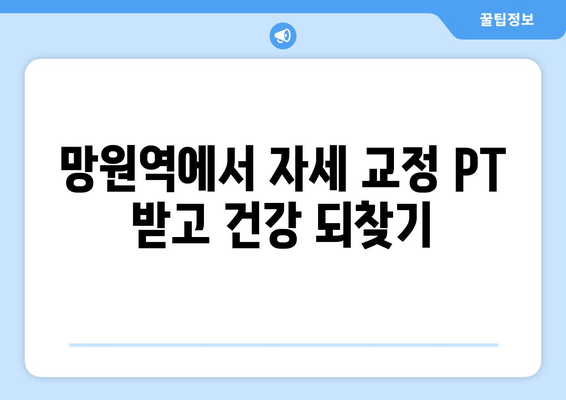 꿀팁정보

망원역에서 자세 교정 PT 받고 건강 되찾기